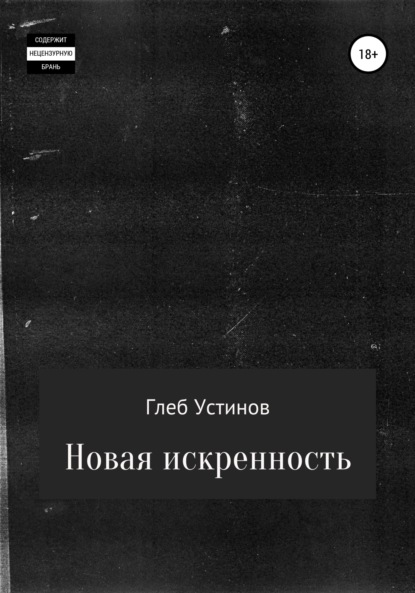 СОДЕРЖИТ
НЕЦЕНЗУРНУЮ
БРАНЬ

18+

Глеб Устинов

Новая искренность